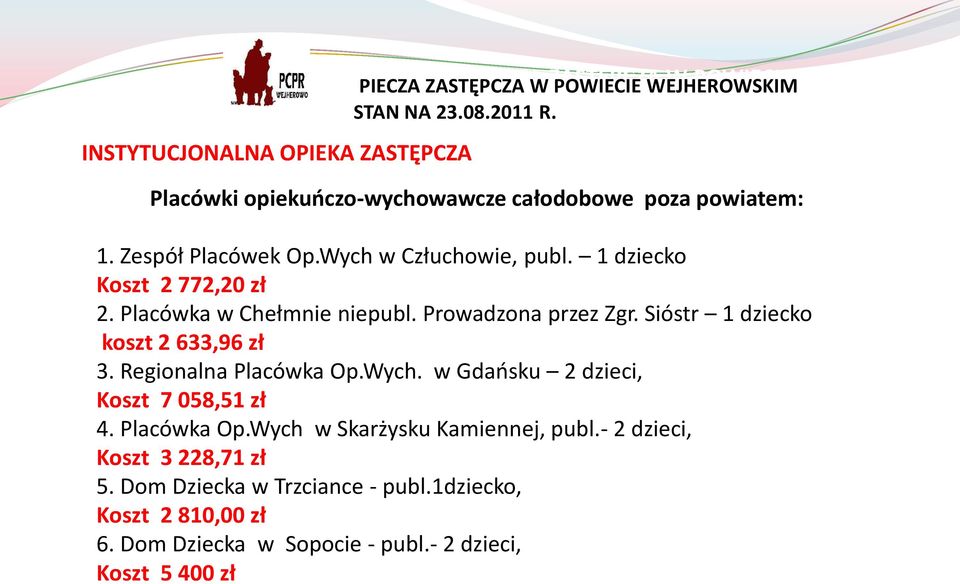 PCPR WEJHEROWO

PIECZA ZASTĘPCZA W POWIECIE WEJHEROWSKIM
STAN NA 23.08.2011 R.

INSTYTUCJONALNA OPIEKA ZASTĘPCZA

Placówki opiekuńczo-wychowawcze całodobowe poza powiatem:

1. Zespół Placówek Op.Wych w Człuchowie, publ. – 1 dziecko
Koszt 2 772,20 zł
2. Placówka w Chełmnie niepubl. Prowadzona przez Zgr. Sióstr – 1 dziecko
koszt 2 633,96 zł
3. Regionalna Placówka Op.Wych. w Gdańsku – 2 dzieci,
Koszt 7 058,51 zł
4. Placówka Op.Wych w Skarżysku Kamiennej, publ.- 2 dzieci,
Koszt 3 228,71 zł
5. Dom Dziecka w Trzciance - publ.1dziecko,
Koszt 2 810,00 zł
6. Dom Dziecka w Sopocie - publ.- 2 dzieci,
Koszt 5 400 zł